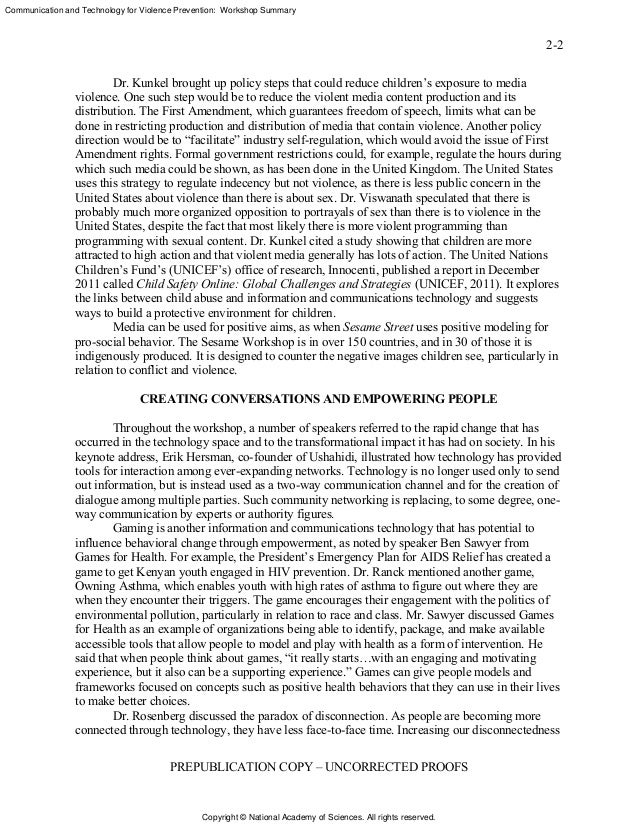 Communication and Technology for Violence Prevention: Workshop Summary

2-2

Dr. Kunkel brought up policy steps that could reduce children's exposure to media violence. One such step would be to reduce the violent media content production and its distribution. The First Amendment, which guarantees freedom of speech, limits what can be done in restricting production and distribution of media that contain violence. Another policy direction would be to "facilitate" industry self-regulation, which would avoid the issue of First Amendment rights. Formal government restrictions could, for example, regulate the hours during which such media could be shown, as has been done in the United Kingdom. The United States uses this strategy to regulate indecency but not violence, as there is less public concern in the United States about violence than there is about sex. Dr. Viswanath speculated that there is probably much more organized opposition to portrayals of sex than there is to violence in the United States, despite the fact that most likely there is more violent programming than programming with sexual content. Dr. Kunkel cited a study showing that children are more attracted to high action and that violent media generally has lots of action. The United Nations Children's Fund's (UNICEF's) office of research, Innocenti, published a report in December 2011 called Child Safety Online: Global Challenges and Strategies (UNICEF, 2011). It explores the links between child abuse and information and communications technology and suggests ways to build a protective environment for children.

Media can be used for positive aims, as when Sesame Street uses positive modeling for pro-social behavior. The Sesame Workshop is in over 150 countries, and in 30 of those it is indigenously produced. It is designed to counter the negative images children see, particularly in relation to conflict and violence.

CREATING CONVERSATIONS AND EMPOWERING PEOPLE

Throughout the workshop, a number of speakers referred to the rapid change that has occurred in the technology space and to the transformational impact it has had on society. In his keynote address, Erik Hersman, co-founder of Ushahidi, illustrated how technology has provided tools for interaction among ever-expanding networks. Technology is no longer used only to send out information, but is instead used as a two-way communication channel and for the creation of dialogue among multiple parties. Such community networking is replacing, to some degree, one-way communication by experts or authority figures.

Gaming is another information and communications technology that has potential to influence behavioral change through empowerment, as noted by speaker Ben Sawyer from Games for Health. For example, the President's Emergency Plan for AIDS Relief has created a game to get Kenyan youth engaged in HIV prevention. Dr. Ranck mentioned another game, Owning Asthma, which enables youth with high rates of asthma to figure out where they are when they encounter their triggers. The game encourages their engagement with the politics of environmental pollution, particularly in relation to race and class. Mr. Sawyer discussed Games for Health as an example of organizations being able to identify, package, and make available accessible tools that allow people to model and play with health as a form of intervention. He said that when people think about games, "it really starts…with an engaging and motivating experience, but it also can be a supporting experience." Games can give people models and frameworks focused on concepts such as positive health behaviors that they can use in their lives to make better choices.

Dr. Rosenberg discussed the paradox of disconnection. As people are becoming more connected through technology, they have less face-to-face time. Increasing our disconnectedness

PREPUBLICATION COPY – UNCORRECTED PROOFS

Copyright © National Academy of Sciences. All rights reserved.